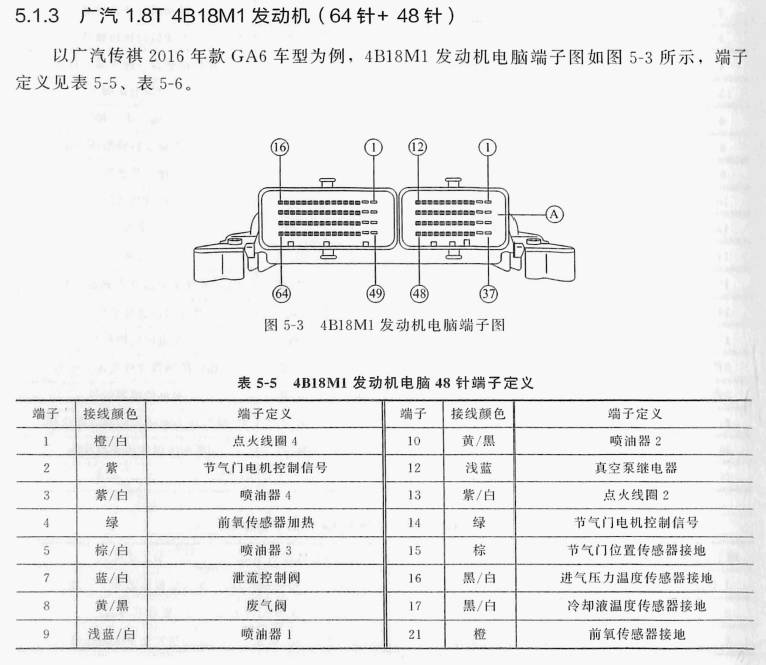 5.1.3　广汽 1.8T 4B18M1 发动机（64 针+ 48 针）

以广汽传祺 2016 年款 GA6 车型为例，4B18M1 发动机电脑端子图如图 5-3 所示，端子定义见表 5-5、表 5-6。

16　1　12　1
A
64　49　48　37

图 5-3　4B18M1 发动机电脑端子图

表 5-5　4B18M1 发动机电脑 48 针端子定义

| 端子 | 接线颜色 | 端子定义 | 端子 | 接线颜色 | 端子定义 |
|---|---|---|---|---|---|
| 1 | 橙/白 | 点火线圈 4 | 10 | 黄/黑 | 喷油器 2 |
| 2 | 紫 | 节气门电机控制信号 | 12 | 浅蓝 | 真空泵继电器 |
| 3 | 紫/白 | 喷油器 4 | 13 | 紫/白 | 点火线圈 2 |
| 4 | 绿 | 前氧传感器加热 | 14 | 绿 | 节气门电机控制信号 |
| 5 | 棕/白 | 喷油器 3 | 15 | 棕 | 节气门位置传感器接地 |
| 7 | 蓝/白 | 泄流控制阀 | 16 | 黑/白 | 进气压力温度传感器接地 |
| 8 | 黄/黑 | 废气阀 | 17 | 黑/白 | 冷却液温度传感器接地 |
| 9 | 浅蓝/白 | 喷油器 1 | 21 | 橙 | 前氧传感器接地 |